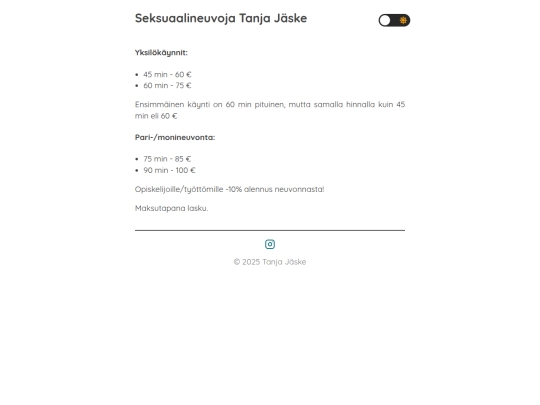 Seksuaalineuvoja Tanja Jäske

Yksilökäynnit:

- 45 min - 60 €
- 60 min - 75 €

Ensimmäinen käynti on 60 min pituinen, mutta samalla hinnalla kuin 45 min eli 60 €

Pari-/monineuvonta:

- 75 min - 85 €
- 90 min - 100 €

Opiskelijoille/työttömille -10% alennus neuvonnasta!

Maksutapana lasku.

© 2025 Tanja Jäske